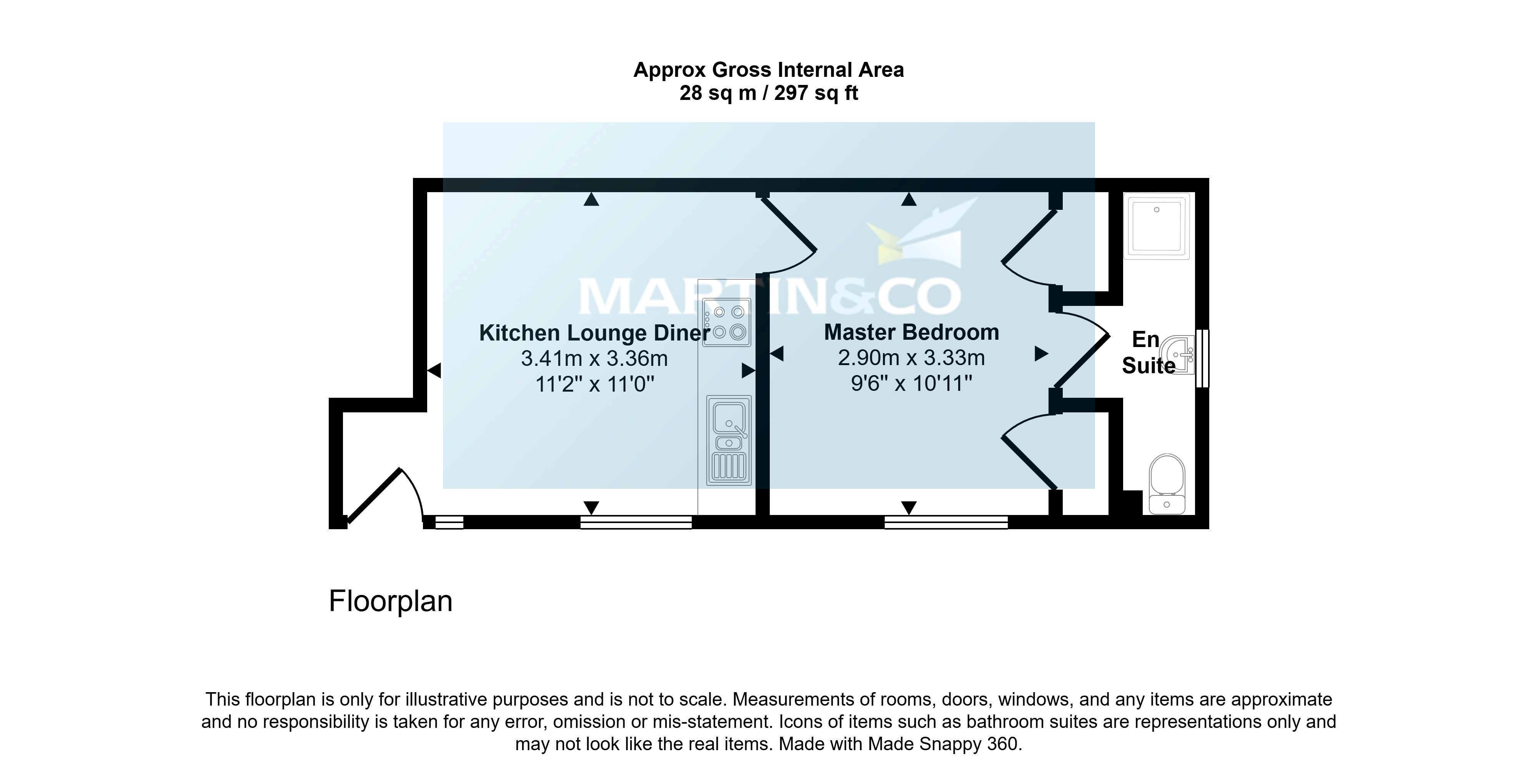 Approx Gross Internal Area
28 sq m / 297 sq ft

MARTIN&CO

Kitchen Lounge Diner
3.41m x 3.36m
11'2" x 11'0"

Master Bedroom
2.90m x 3.33m
9'6" x 10'11"

En Suite

Floorplan

This floorplan is only for illustrative purposes and is not to scale. Measurements of rooms, doors, windows, and any items are approximate and no responsibility is taken for any error, omission or mis-statement. Icons of items such as bathroom suites are representations only and may not look like the real items. Made with Made Snappy 360.